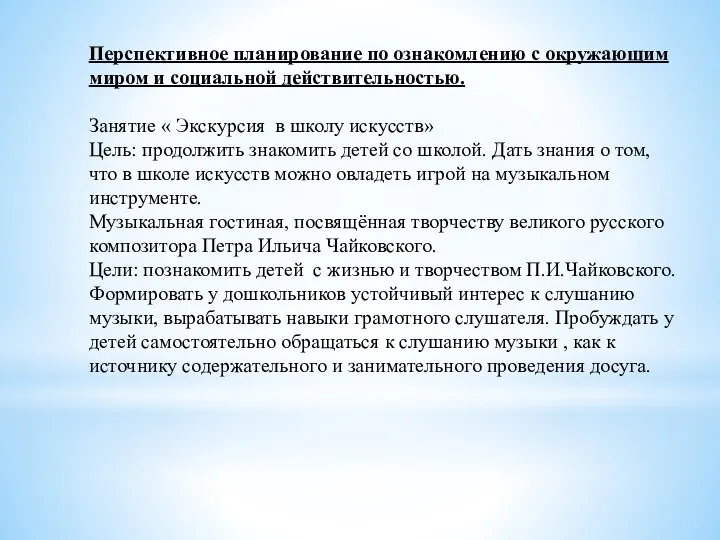 Перспективное планирование по ознакомлению с окружающим миром и социальной действительностью.

Занятие « Экскурсия в школу искусств»
Цель: продолжить знакомить детей со школой. Дать знания о том, что в школе искусств можно овладеть игрой на музыкальном инструменте.
Музыкальная гостиная, посвящённая творчеству великого русского композитора Петра Ильича Чайковского.
Цели: познакомить детей с жизнью и творчеством П.И.Чайковского. Формировать у дошкольников устойчивый интерес к слушанию музыки, вырабатывать навыки грамотного слушателя. Пробуждать у детей самостоятельно обращаться к слушанию музыки , как к источнику содержательного и занимательного проведения досуга.